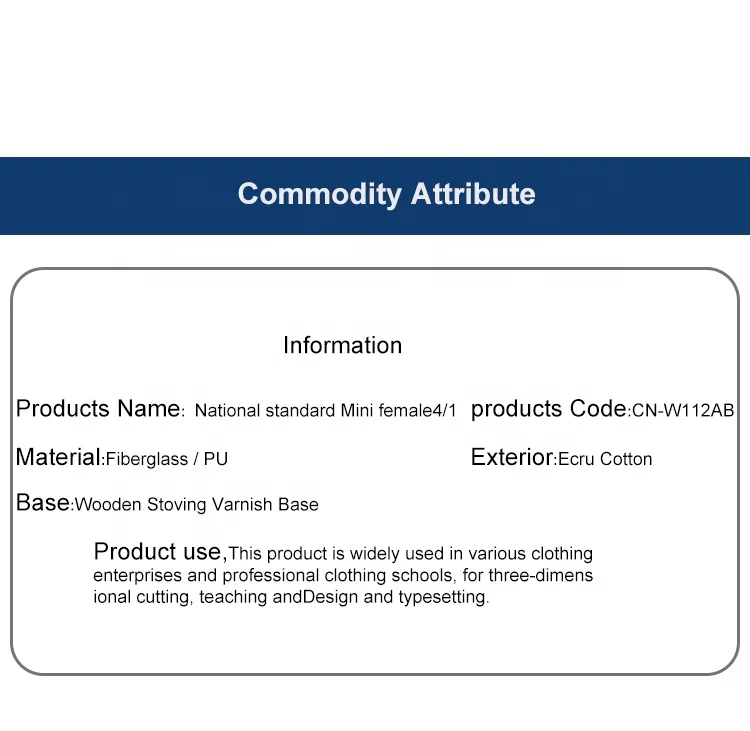 Commodity Attribute

Information

Products Name: National standard Mini female4/1 products Code:CN-W112AB

Material:Fiberglass / PU Exterior:Ecru Cotton

Base:Wooden Stoving Varnish Base

Product use,This product is widely used in various clothing enterprises and professional clothing schools, for three-dimensional cutting, teaching andDesign and typesetting.